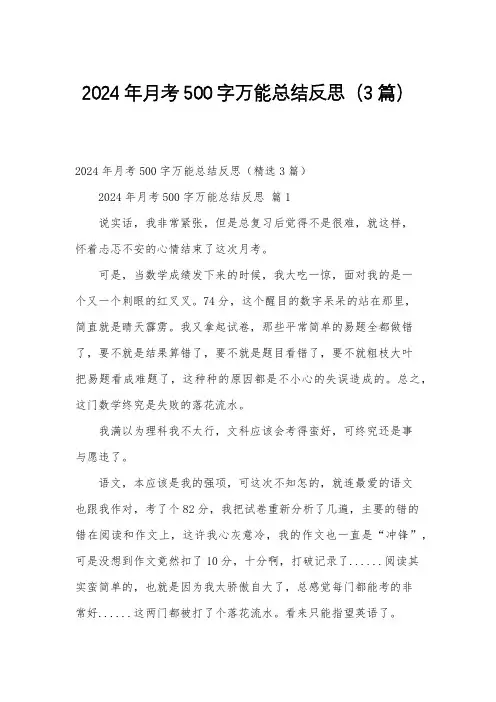 2024年月考500字万能总结反思（3篇）

2024年月考500字万能总结反思（精选3篇）

2024年月考500字万能总结反思 篇1

说实话，我非常紧张，但是总复习后觉得不是很难，就这样，怀着忐忑不安的心情结束了这次月考。

可是，当数学成绩发下来的时候，我大吃一惊，面对我的是一个又一个刺眼的红叉叉。74分，这个醒目的数字呆呆的站在那里，简直就是晴天霹雳。我又拿起试卷，那些平常简单的易题全都做错了，要不就是结果算错了，要不就是题目看错了，要不就粗枝大叶把易题看成难题了，这种种的原因都是不小心的失误造成的。总之，这门数学终究是失败的落花流水。

我满以为理科我不太行，文科应该会考得蛮好，可终究还是事与愿违了。

语文，本应该是我的强项，可这次不知怎的，就连最爱的语文也跟我作对，考了个82分，我把试卷重新分析了几遍，主要的错的错在阅读和作文上，这许我心灰意冷，我的作文也一直是“冲锋”，可是没想到作文竟然扣了10分，十分啊，打破记录了......阅读其实蛮简单的，也就是因为我太骄傲自大了，总感觉每门都能考的非常好......这两门都被打了个落花流水。看来只能指望英语了。